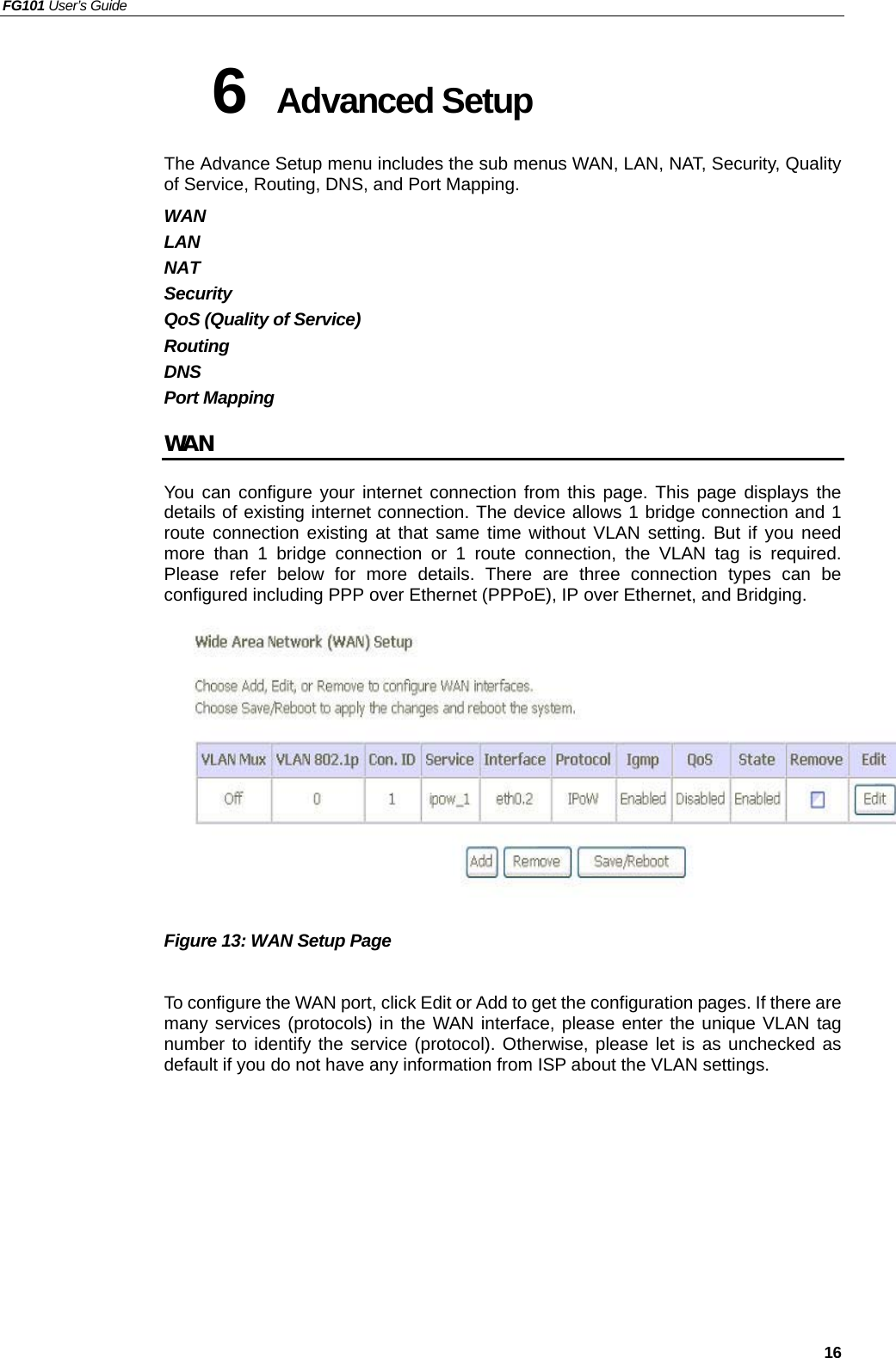 FG101 User's Guide

6 Advanced Setup

The Advance Setup menu includes the sub menus WAN, LAN, NAT, Security, Quality of Service, Routing, DNS, and Port Mapping.

WAN
LAN
NAT
Security
QoS (Quality of Service)
Routing
DNS
Port Mapping

WAN

You can configure your internet connection from this page. This page displays the details of existing internet connection. The device allows 1 bridge connection and 1 route connection existing at that same time without VLAN setting. But if you need more than 1 bridge connection or 1 route connection, the VLAN tag is required. Please refer below for more details. There are three connection types can be configured including PPP over Ethernet (PPPoE), IP over Ethernet, and Bridging.

Wide Area Network (WAN) Setup

Choose Add, Edit, or Remove to configure WAN interfaces.
Choose Save/Reboot to apply the changes and reboot the system.

| VLAN Mux | VLAN 802.1p | Con. ID | Service | Interface | Protocol | Igmp | QoS | State | Remove | Edit |
|---|---|---|---|---|---|---|---|---|---|---|
| Off | 0 | 1 | ipow_1 | eth0.2 | IPoW | Enabled | Disabled | Enabled | | Edit |

Add Remove Save/Reboot

Figure 13: WAN Setup Page

To configure the WAN port, click Edit or Add to get the configuration pages. If there are many services (protocols) in the WAN interface, please enter the unique VLAN tag number to identify the service (protocol). Otherwise, please let is as unchecked as default if you do not have any information from ISP about the VLAN settings.

16